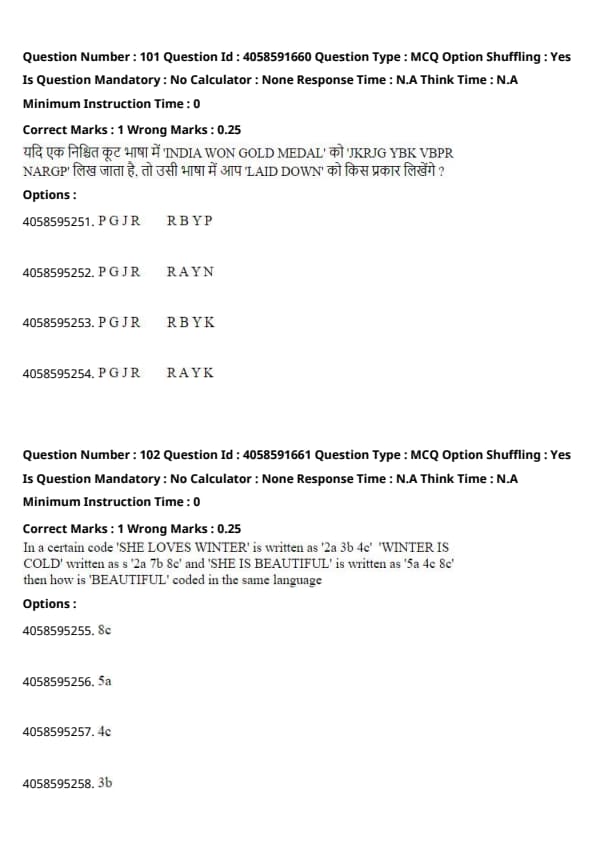 Question Number : 101 Question Id : 4058591660 Question Type : MCQ Option Shuffling : Yes

Is Question Mandatory : No Calculator : None Response Time : N.A Think Time : N.A

Minimum Instruction Time : 0

Correct Marks : 1 Wrong Marks : 0.25

यदि एक निश्चित कूट भाषा में 'INDIA WON GOLD MEDAL' को 'JKRJG YBK VBPR NARGP' लिख जाता है, तो उसी भाषा में आप 'LAID DOWN' को किस प्रकार लिखेंगे ?

Options :

4058595251. P G J R  R B Y P

4058595252. P G J R  R A Y N

4058595253. P G J R  R B Y K

4058595254. P G J R  R A Y K

Question Number : 102 Question Id : 4058591661 Question Type : MCQ Option Shuffling : Yes

Is Question Mandatory : No Calculator : None Response Time : N.A Think Time : N.A

Minimum Instruction Time : 0

Correct Marks : 1 Wrong Marks : 0.25

In a certain code 'SHE LOVES WINTER' is written as '2a 3b 4c' 'WINTER IS COLD' written as s '2a 7b 8c' and 'SHE IS BEAUTIFUL' is written as '5a 4c 8c' then how is 'BEAUTIFUL' coded in the same language

Options :

4058595255. 8c

4058595256. 5a

4058595257. 4c

4058595258. 3b